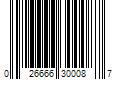 0 26666 30008 7